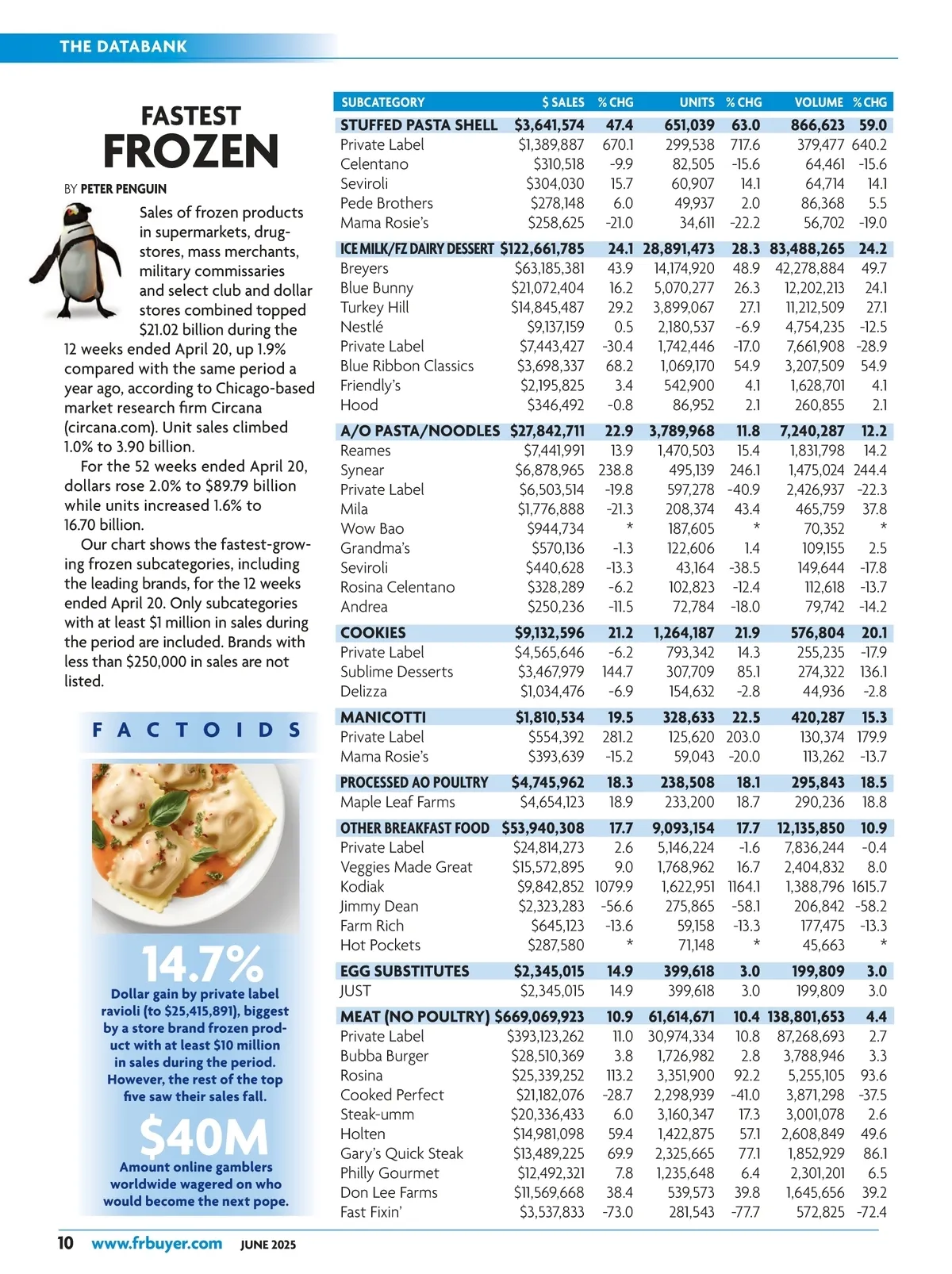 THE DATABANK

FASTEST FROZEN

BY PETER PENGUIN

Sales of frozen products in supermarkets, drugstores, mass merchants, military commissaries and select club and dollar stores combined topped $21.02 billion during the 12 weeks ended April 20, up 1.9% compared with the same period a year ago, according to Chicago-based market research firm Circana (circana.com). Unit sales climbed 1.0% to 3.90 billion.

For the 52 weeks ended April 20, dollars rose 2.0% to $89.79 billion while units increased 1.6% to 16.70 billion.

Our chart shows the fastest-growing frozen subcategories, including the leading brands, for the 12 weeks ended April 20. Only subcategories with at least $1 million in sales during the period are included. Brands with less than $250,000 in sales are not listed.

FACTOIDS

14.7%
Dollar gain by private label ravioli (to $25,415,891), biggest by a store brand frozen product with at least $10 million in sales during the period. However, the rest of the top five saw their sales fall.

$40M
Amount online gamblers worldwide wagered on who would become the next pope.

| SUBCATEGORY | $ SALES | % CHG | UNITS | % CHG | VOLUME | % CHG |
|---|---|---|---|---|---|---|
| STUFFED PASTA SHELL | $3,641,574 | 47.4 | 651,039 | 63.0 | 866,623 | 59.0 |
| Private Label | $1,389,887 | 670.1 | 299,538 | 717.6 | 379,477 | 640.2 |
| Celentano | $310,518 | -9.9 | 82,505 | -15.6 | 64,461 | -15.6 |
| Seviroli | $304,030 | 15.7 | 60,907 | 14.1 | 64,714 | 14.1 |
| Pede Brothers | $278,148 | 6.0 | 49,937 | 2.0 | 86,368 | 5.5 |
| Mama Rosie's | $258,625 | -21.0 | 34,611 | -22.2 | 56,702 | -19.0 |
| ICE MILK/FZ DAIRY DESSERT | $122,661,785 | 24.1 | 28,891,473 | 28.3 | 83,488,265 | 24.2 |
| Breyers | $63,185,381 | 43.9 | 14,174,920 | 48.9 | 42,278,884 | 49.7 |
| Blue Bunny | $21,072,404 | 16.2 | 5,070,277 | 26.3 | 12,202,213 | 24.1 |
| Turkey Hill | $14,845,487 | 29.2 | 3,899,067 | 27.1 | 11,212,509 | 27.1 |
| Nestlé | $9,137,159 | 0.5 | 2,180,537 | -6.9 | 4,754,235 | -12.5 |
| Private Label | $7,443,427 | -30.4 | 1,742,446 | -17.0 | 7,661,908 | -28.9 |
| Blue Ribbon Classics | $3,698,337 | 68.2 | 1,069,170 | 54.9 | 3,207,509 | 54.9 |
| Friendly's | $2,195,825 | 3.4 | 542,900 | 4.1 | 1,628,701 | 4.1 |
| Hood | $346,492 | -0.8 | 86,952 | 2.1 | 260,855 | 2.1 |
| A/O PASTA/NOODLES | $27,842,711 | 22.9 | 3,789,968 | 11.8 | 7,240,287 | 12.2 |
| Reames | $7,441,991 | 13.9 | 1,470,503 | 15.4 | 1,831,798 | 14.2 |
| Synear | $6,878,965 | 238.8 | 495,139 | 246.1 | 1,475,024 | 244.4 |
| Private Label | $6,503,514 | -19.8 | 597,278 | -40.9 | 2,426,937 | -22.3 |
| Mila | $1,776,888 | -21.3 | 208,374 | 43.4 | 465,759 | 37.8 |
| Wow Bao | $944,734 | * | 187,605 | * | 70,352 | * |
| Grandma's | $570,136 | -1.3 | 122,606 | 1.4 | 109,155 | 2.5 |
| Seviroli | $440,628 | -13.3 | 43,164 | -38.5 | 149,644 | -17.8 |
| Rosina Celentano | $328,289 | -6.2 | 102,823 | -12.4 | 112,618 | -13.7 |
| Andrea | $250,236 | -11.5 | 72,784 | -18.0 | 79,742 | -14.2 |
| COOKIES | $9,132,596 | 21.2 | 1,264,187 | 21.9 | 576,804 | 20.1 |
| Private Label | $4,565,646 | -6.2 | 793,342 | 14.3 | 255,235 | -17.9 |
| Sublime Desserts | $3,467,979 | 144.7 | 307,709 | 85.1 | 274,322 | 136.1 |
| Delizza | $1,034,476 | -6.9 | 154,632 | -2.8 | 44,936 | -2.8 |
| MANICOTTI | $1,810,534 | 19.5 | 328,633 | 22.5 | 420,287 | 15.3 |
| Private Label | $554,392 | 281.2 | 125,620 | 203.0 | 130,374 | 179.9 |
| Mama Rosie's | $393,639 | -15.2 | 59,043 | -20.0 | 113,262 | -13.7 |
| PROCESSED AO POULTRY | $4,745,962 | 18.3 | 238,508 | 18.1 | 295,843 | 18.5 |
| Maple Leaf Farms | $4,654,123 | 18.9 | 233,200 | 18.7 | 290,236 | 18.8 |
| OTHER BREAKFAST FOOD | $53,940,308 | 17.7 | 9,093,154 | 17.7 | 12,135,850 | 10.9 |
| Private Label | $24,814,273 | 2.6 | 5,146,224 | -1.6 | 7,836,244 | -0.4 |
| Veggies Made Great | $15,572,895 | 9.0 | 1,768,962 | 16.7 | 2,404,832 | 8.0 |
| Kodiak | $9,842,852 | 1079.9 | 1,622,951 | 1164.1 | 1,388,796 | 1615.7 |
| Jimmy Dean | $2,323,283 | -56.6 | 275,865 | -58.1 | 206,842 | -58.2 |
| Farm Rich | $645,123 | -13.6 | 59,158 | -13.3 | 177,475 | -13.3 |
| Hot Pockets | $287,580 | * | 71,148 | * | 45,663 | * |
| EGG SUBSTITUTES | $2,345,015 | 14.9 | 399,618 | 3.0 | 199,809 | 3.0 |
| JUST | $2,345,015 | 14.9 | 399,618 | 3.0 | 199,809 | 3.0 |
| MEAT (NO POULTRY) | $669,069,923 | 10.9 | 61,614,671 | 10.4 | 138,801,653 | 4.4 |
| Private Label | $393,123,262 | 11.0 | 30,974,334 | 10.8 | 87,268,693 | 2.7 |
| Bubba Burger | $28,510,369 | 3.8 | 1,726,982 | 2.8 | 3,788,946 | 3.3 |
| Rosina | $25,339,252 | 113.2 | 3,351,900 | 92.2 | 5,255,105 | 93.6 |
| Cooked Perfect | $21,182,076 | -28.7 | 2,298,939 | -41.0 | 3,871,298 | -37.5 |
| Steak-umm | $20,336,433 | 6.0 | 3,160,347 | 17.3 | 3,001,078 | 2.6 |
| Holten | $14,981,098 | 59.4 | 1,422,875 | 57.1 | 2,608,849 | 49.6 |
| Gary's Quick Steak | $13,489,225 | 69.9 | 2,325,665 | 77.1 | 1,852,929 | 86.1 |
| Philly Gourmet | $12,492,321 | 7.8 | 1,235,648 | 6.4 | 2,301,201 | 6.5 |
| Don Lee Farms | $11,569,668 | 38.4 | 539,573 | 39.8 | 1,645,656 | 39.2 |
| Fast Fixin' | $3,537,833 | -73.0 | 281,543 | -77.7 | 572,825 | -72.4 |

10 www.frbuyer.com JUNE 2025